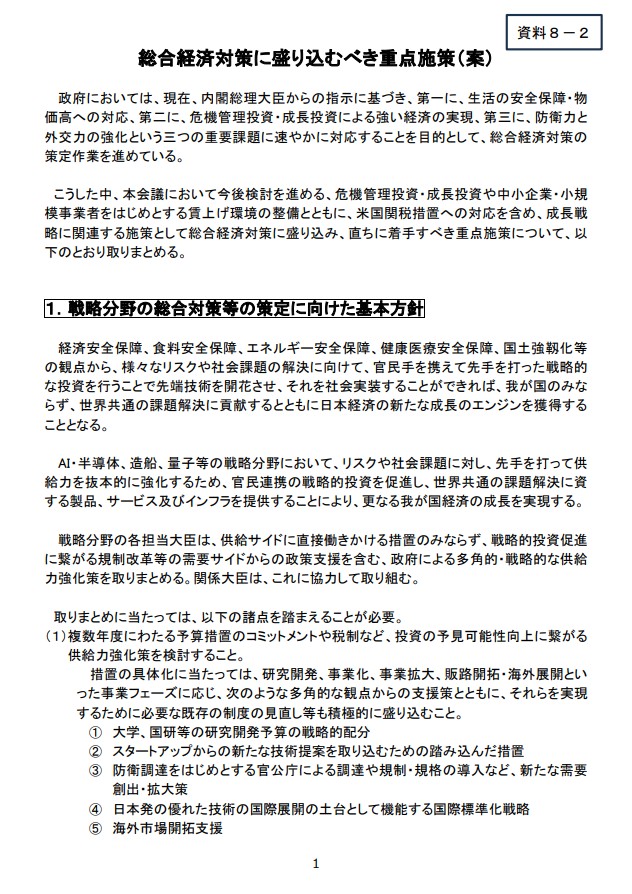 資料８－２

総合経済対策に盛り込むべき重点施策（案）

政府においては、現在、内閣総理大臣からの指示に基づき、第一に、生活の安全保障・物価高への対応、第二に、危機管理投資・成長投資による強い経済の実現、第三に、防衛力と外交力の強化という三つの重要課題に速やかに対応することを目的として、総合経済対策の策定作業を進めている。

こうした中、本会議において今後検討を進める、危機管理投資・成長投資や中小企業・小規模事業者をはじめとする賃上げ環境の整備とともに、米国関税措置への対応を含め、成長戦略に関連する施策として総合経済対策に盛り込み、直ちに着手すべき重点施策について、以下のとおり取りまとめる。

１. 戦略分野の総合対策等の策定に向けた基本方針

経済安全保障、食料安全保障、エネルギー安全保障、健康医療安全保障、国土強靱化等の観点から、様々なリスクや社会課題の解決に向けて、官民手を携えて先手を打った戦略的な投資を行うことで先端技術を開花させ、それを社会実装することができれば、我が国のみならず、世界共通の課題解決に貢献するとともに日本経済の新たな成長のエンジンを獲得することとなる。

AI・半導体、造船、量子等の戦略分野において、リスクや社会課題に対し、先手を打って供給力を抜本的に強化するため、官民連携の戦略的投資を促進し、世界共通の課題解決に資する製品、サービス及びインフラを提供することにより、更なる我が国経済の成長を実現する。

戦略分野の各担当大臣は、供給サイドに直接働きかける措置のみならず、戦略的投資促進に繋がる規制改革等の需要サイドからの政策支援を含む、政府による多角的・戦略的な供給力強化策を取りまとめる。関係大臣は、これに協力して取り組む。

取りまとめに当たっては、以下の諸点を踏まえることが必要。
（１）複数年度にわたる予算措置のコミットメントや税制など、投資の予見可能性向上に繋がる供給力強化策を検討すること。
措置の具体化に当たっては、研究開発、事業化、事業拡大、販路開拓・海外展開といった事業フェーズに応じ、次のような多角的な観点からの支援策とともに、それらを実現するために必要な既存の制度の見直し等も積極的に盛り込むこと。
① 大学、国研等の研究開発予算の戦略的配分
② スタートアップからの新たな技術提案を取り込むための踏み込んだ措置
③ 防衛調達をはじめとする官公庁による調達や規制・規格の導入など、新たな需要創出・拡大策
④ 日本発の優れた技術の国際展開の土台として機能する国際標準化戦略
⑤ 海外市場開拓支援

1